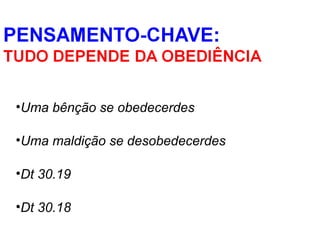 PENSAMENTO-CHAVE:
TUDO DEPENDE DA OBEDIÊNCIA

•Uma bênção se obedecerdes

•Uma maldição se desobedecerdes

•Dt 30.19

•Dt 30.18